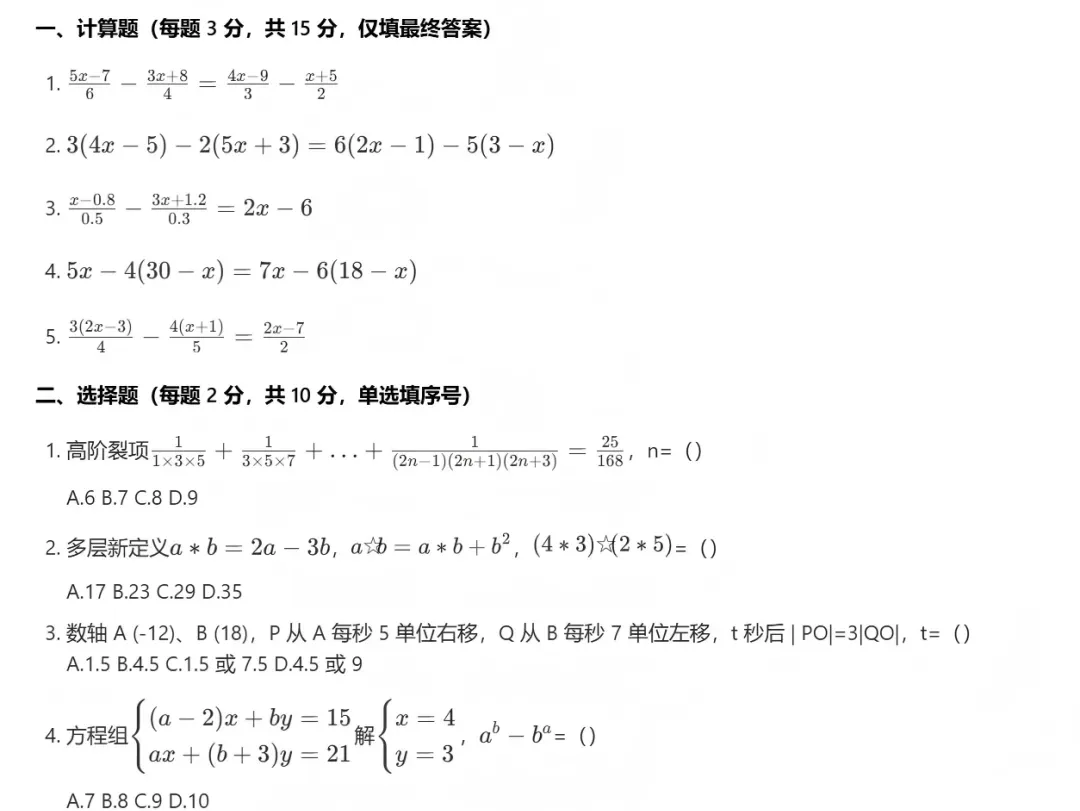 一、计算题（每题 3 分，共 15 分，仅填最终答案）

1. $\frac{5x-7}{6}-\frac{3x+8}{4}=\frac{4x-9}{3}-\frac{x+5}{2}$

2. $3(4x-5)-2(5x+3)=6(2x-1)-5(3-x)$

3. $\frac{x-0.8}{0.5}-\frac{3x+1.2}{0.3}=2x-6$

4. $5x-4(30-x)=7x-6(18-x)$

5. $\frac{3(2x-3)}{4}-\frac{4(x+1)}{5}=\frac{2x-7}{2}$

二、选择题（每题 2 分，共 10 分，单选填序号）

1. 高阶裂项$\frac{1}{1\times3\times5}+\frac{1}{3\times5\times7}+...+\frac{1}{(2n-1)(2n+1)(2n+3)}=\frac{25}{168}$，n=（）

A.6 B.7 C.8 D.9

2. 多层新定义$a*b=2a-3b$，$a☆b=a*b+b^2$，$(4*3)☆(2*5)$=（）

A.17 B.23 C.29 D.35

3. 数轴 A (-12)、B (18)，P 从 A 每秒 5 单位右移，Q 从 B 每秒 7 单位左移，t 秒后 | PO|=3|QO|，t=（）
A.1.5 B.4.5 C.1.5 或 7.5 D.4.5 或 9

4. 方程组$\begin{cases}(a-2)x+by=15\\ax+(b+3)y=21\end{cases}$解$\begin{cases}x=4\\y=3\end{cases}$，$a^b-b^a$=（）

A.7 B.8 C.9 D.10